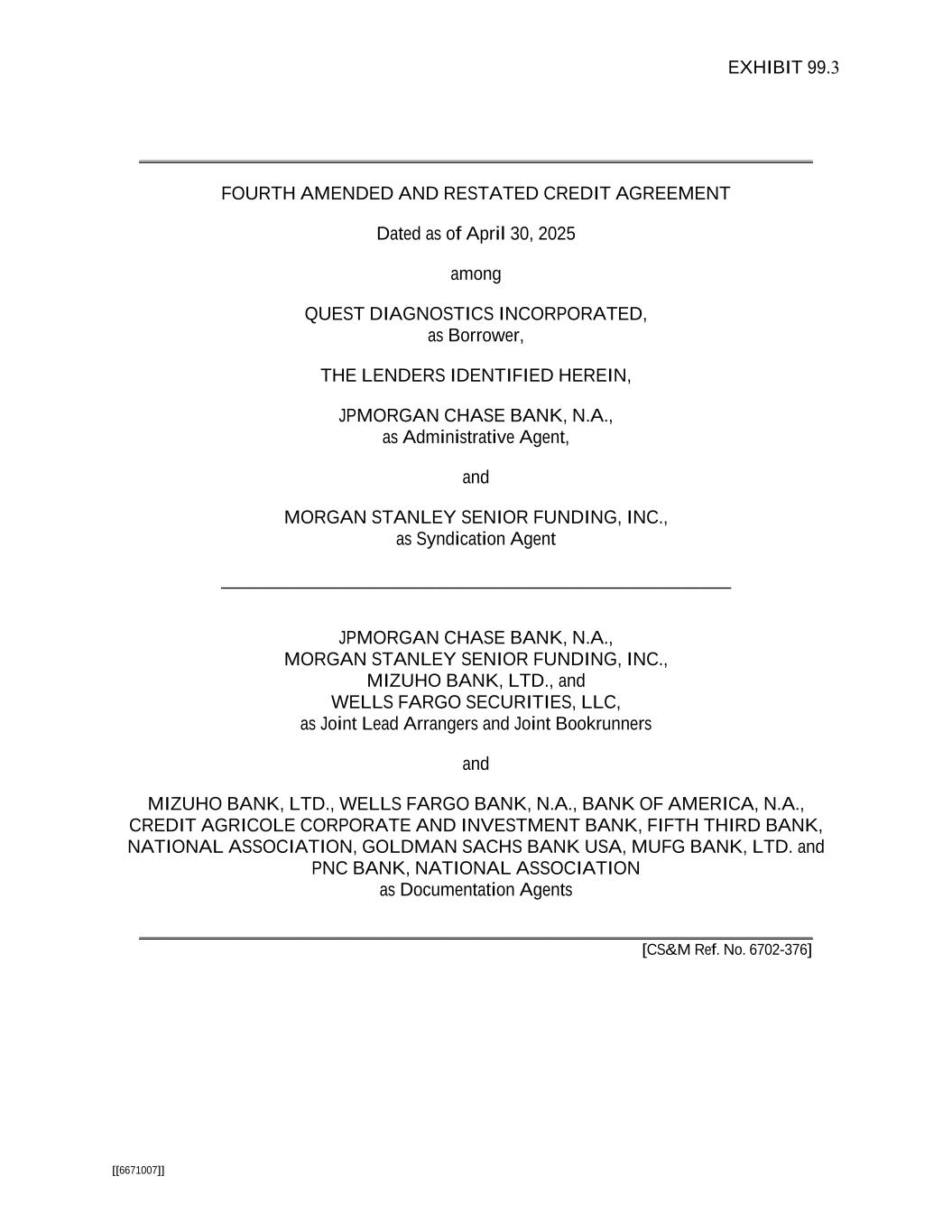 EXHIBIT 99.3

FOURTH AMENDED AND RESTATED CREDIT AGREEMENT

Dated as of April 30, 2025

among

QUEST DIAGNOSTICS INCORPORATED,
as Borrower,

THE LENDERS IDENTIFIED HEREIN,

JPMORGAN CHASE BANK, N.A.,
as Administrative Agent,

and

MORGAN STANLEY SENIOR FUNDING, INC.,
as Syndication Agent

JPMORGAN CHASE BANK, N.A.,
MORGAN STANLEY SENIOR FUNDING, INC.,
MIZUHO BANK, LTD., and
WELLS FARGO SECURITIES, LLC,
as Joint Lead Arrangers and Joint Bookrunners

and

MIZUHO BANK, LTD., WELLS FARGO BANK, N.A., BANK OF AMERICA, N.A., CREDIT AGRICOLE CORPORATE AND INVESTMENT BANK, FIFTH THIRD BANK, NATIONAL ASSOCIATION, GOLDMAN SACHS BANK USA, MUFG BANK, LTD. and PNC BANK, NATIONAL ASSOCIATION
as Documentation Agents

[CS&M Ref. No. 6702-376]

[[6671007]]